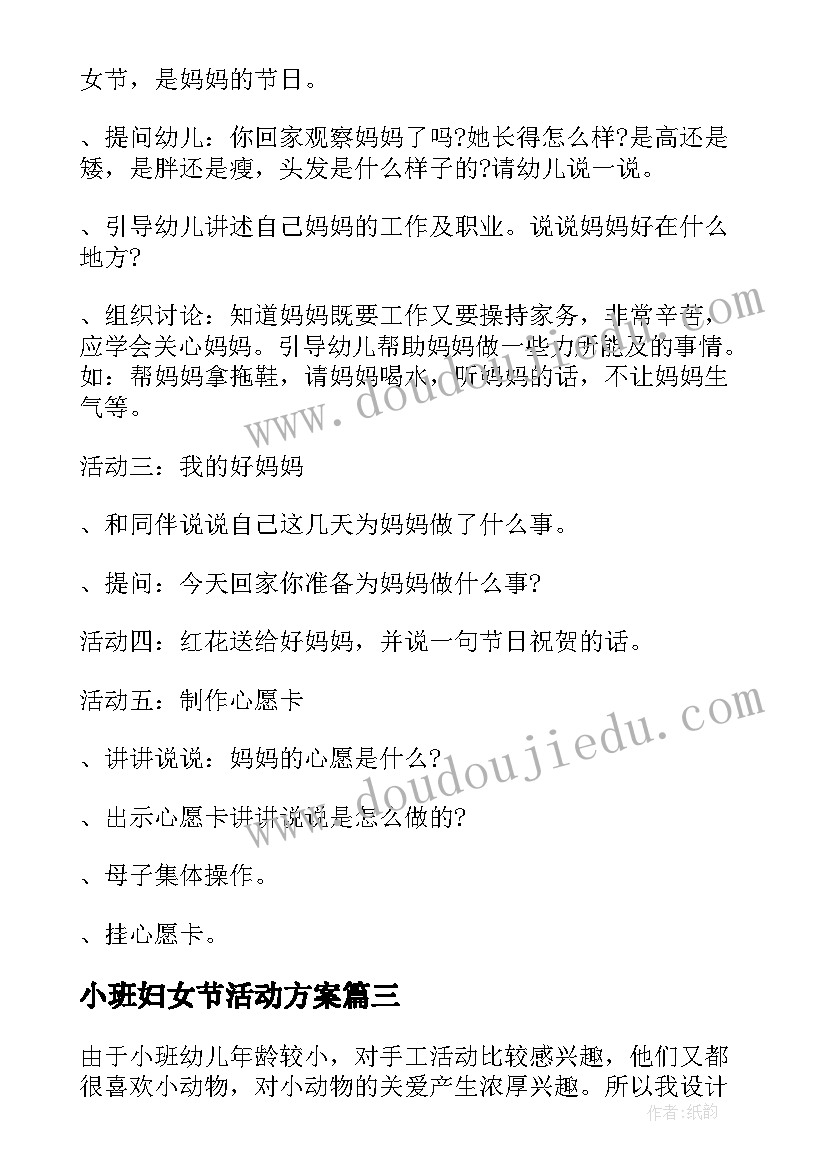 女节，是妈妈的节日。

、提问幼儿：你回家观察妈妈了吗?她长得怎么样?是高还是矮，是胖还是瘦，头发是什么样子的?请幼儿说一说。

、引导幼儿讲述自己妈妈的工作及职业。说说妈妈好在什么地方?

、组织讨论：知道妈妈既要工作又要操持家务，非常辛苦，应学会关心妈妈。引导幼儿帮助妈妈做一些力所能及的事情。如：帮妈妈拿拖鞋，请妈妈喝水，听妈妈的话，不让妈妈生气等。

活动三：我的好妈妈

、和同伴说说自己这几天为妈妈做了什么事。

、提问：今天回家你准备为妈妈做什么事?

活动四：红花送给好妈妈，并说一句节日祝贺的话。

活动五：制作心愿卡

、讲讲说说：妈妈的心愿是什么?

、出示心愿卡讲讲说说是怎么做的?

、母子集体操作。

、挂心愿卡。

小班妇女节活动方案篇三

由于小班幼儿年龄较小，对手工活动比较感兴趣，他们又都很喜欢小动物，对小动物的关爱产生浓厚兴趣。所以我设计

www.doudoujiedu.com
www.doudoujiedu.com
作者:纸韵